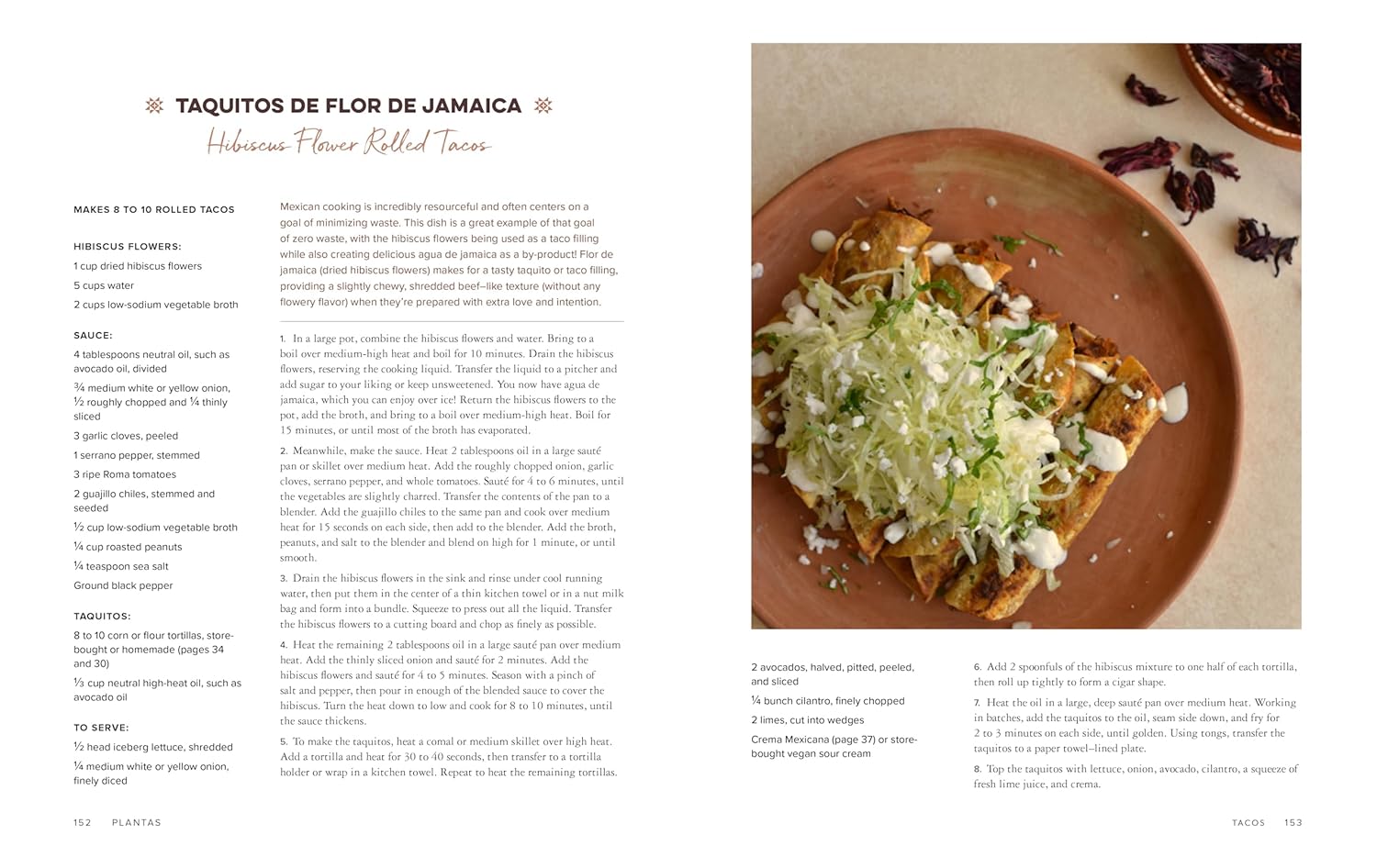 TAQUITOS DE FLOR DE JAMAICA

Hibiscus Flower Rolled Tacos

MAKES 8 TO 10 ROLLED TACOS

HIBISCUS FLOWERS:

1 cup dried hibiscus flowers

5 cups water

2 cups low-sodium vegetable broth

SAUCE:

4 tablespoons neutral oil, such as avocado oil, divided

¾ medium white or yellow onion, ½ roughly chopped and ¼ thinly sliced

3 garlic cloves, peeled

1 serrano pepper, stemmed

3 ripe Roma tomatoes

2 guajillo chiles, stemmed and seeded

½ cup low-sodium vegetable broth

¼ cup roasted peanuts

¼ teaspoon sea salt

Ground black pepper

TAQUITOS:

8 to 10 corn or flour tortillas, store-bought or homemade (pages 34 and 30)

⅓ cup neutral high-heat oil, such as avocado oil

TO SERVE:

½ head iceberg lettuce, shredded

¼ medium white or yellow onion, finely diced

Mexican cooking is incredibly resourceful and often centers on a goal of minimizing waste. This dish is a great example of that goal of zero waste, with the hibiscus flowers being used as a taco filling while also creating delicious agua de jamaica as a by-product! Flor de jamaica (dried hibiscus flowers) makes for a tasty taquito or taco filling, providing a slightly chewy, shredded beef–like texture (without any flowery flavor) when they're prepared with extra love and intention.

1. In a large pot, combine the hibiscus flowers and water. Bring to a boil over medium-high heat and boil for 10 minutes. Drain the hibiscus flowers, reserving the cooking liquid. Transfer the liquid to a pitcher and add sugar to your liking or keep unsweetened. You now have agua de jamaica, which you can enjoy over ice! Return the hibiscus flowers to the pot, add the broth, and bring to a boil over medium-high heat. Boil for 15 minutes, or until most of the broth has evaporated.

2. Meanwhile, make the sauce. Heat 2 tablespoons oil in a large sauté pan or skillet over medium heat. Add the roughly chopped onion, garlic cloves, serrano pepper, and whole tomatoes. Sauté for 4 to 6 minutes, until the vegetables are slightly charred. Transfer the contents of the pan to a blender. Add the guajillo chiles to the same pan and cook over medium heat for 15 seconds on each side, then add to the blender. Add the broth, peanuts, and salt to the blender and blend on high for 1 minute, or until smooth.

3. Drain the hibiscus flowers in the sink and rinse under cool running water, then put them in the center of a thin kitchen towel or in a nut milk bag and form into a bundle. Squeeze to press out all the liquid. Transfer the hibiscus flowers to a cutting board and chop as finely as possible.

4. Heat the remaining 2 tablespoons oil in a large sauté pan over medium heat. Add the thinly sliced onion and sauté for 2 minutes. Add the hibiscus flowers and sauté for 4 to 5 minutes. Season with a pinch of salt and pepper, then pour in enough of the blended sauce to cover the hibiscus. Turn the heat down to low and cook for 8 to 10 minutes, until the sauce thickens.

5. To make the taquitos, heat a comal or medium skillet over high heat. Add a tortilla and heat for 30 to 40 seconds, then transfer to a tortilla holder or wrap in a kitchen towel. Repeat to heat the remaining tortillas.

152 PLANTAS

2 avocados, halved, pitted, peeled, and sliced

¼ bunch cilantro, finely chopped

2 limes, cut into wedges

Crema Mexicana (page 37) or store-bought vegan sour cream

6. Add 2 spoonfuls of the hibiscus mixture to one half of each tortilla, then roll up tightly to form a cigar shape.

7. Heat the oil in a large, deep sauté pan over medium heat. Working in batches, add the taquitos to the oil, seam side down, and fry for 2 to 3 minutes on each side, until golden. Using tongs, transfer the taquitos to a paper towel–lined plate.

8. Top the taquitos with lettuce, onion, avocado, cilantro, a squeeze of fresh lime juice, and crema.

TACOS 153